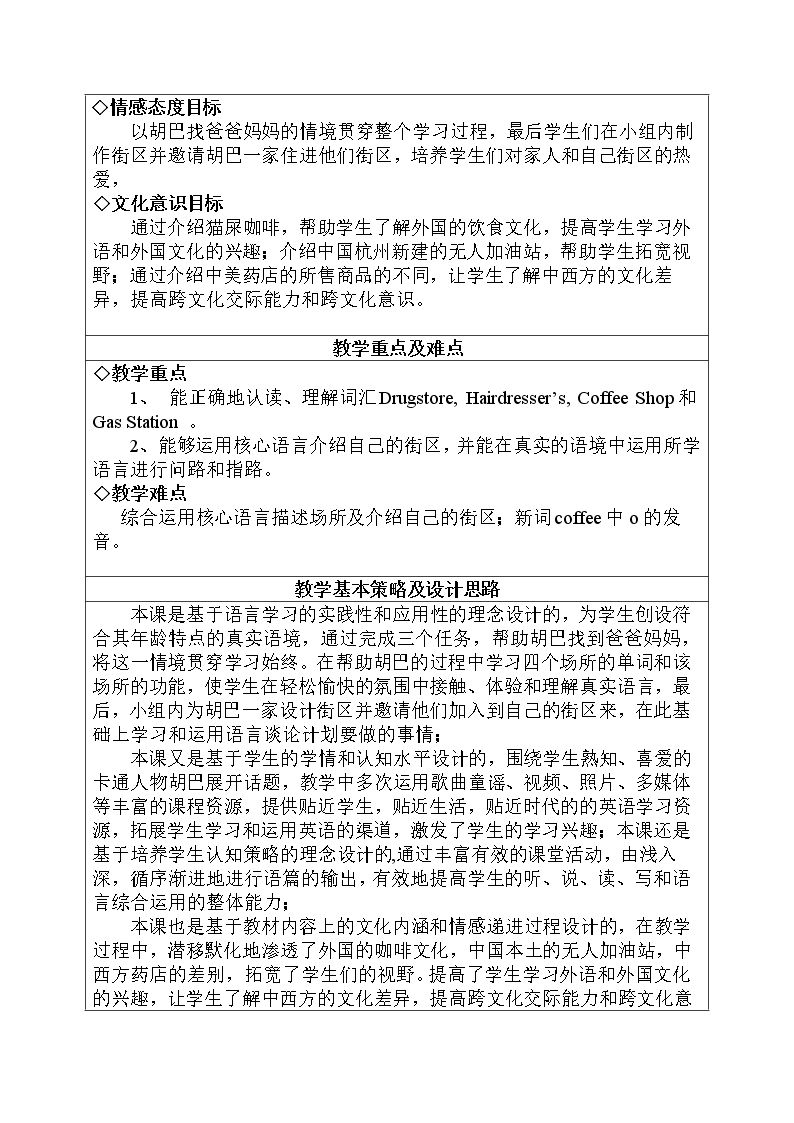 ◇情感态度目标

以胡巴找爸爸妈妈的情境贯穿整个学习过程，最后学生们在小组内制作街区并邀请胡巴一家住进他们街区，培养学生们对家人和自己街区的热爱，

◇文化意识目标

通过介绍猫屎咖啡，帮助学生了解外国的饮食文化，提高学生学习外语和外国文化的兴趣；介绍中国杭州新建的无人加油站，帮助学生拓宽视野；通过介绍中美药店的所售商品的不同，让学生了解中西方的文化差异，提高跨文化交际能力和跨文化意识。

教学重点及难点

◇教学重点

1、 能正确地认读、理解词汇Drugstore, Hairdresser's, Coffee Shop和Gas Station 。

2、能够运用核心语言介绍自己的街区，并能在真实的语境中运用所学语言进行问路和指路。

◇教学难点

综合运用核心语言描述场所及介绍自己的街区；新词coffee中o的发音。

教学基本策略及设计思路

本课是基于语言学习的实践性和应用性的理念设计的，为学生创设符合其年龄特点的真实语境，通过完成三个任务，帮助胡巴找到爸爸妈妈，将这一情境贯穿学习始终。在帮助胡巴的过程中学习四个场所的单词和该场所的功能，使学生在轻松愉快的氛围中接触、体验和理解真实语言，最后，小组内为胡巴一家设计街区并邀请他们加入到自己的街区来，在此基础上学习和运用语言谈论计划要做的事情；

本课又是基于学生的学情和认知水平设计的，围绕学生熟知、喜爱的卡通人物胡巴展开话题，教学中多次运用歌曲童谣、视频、照片、多媒体等丰富的课程资源，提供贴近学生，贴近生活，贴近时代的的英语学习资源，拓展学生学习和运用英语的渠道，激发了学生的学习兴趣；本课还是基于培养学生认知策略的理念设计的,通过丰富有效的课堂活动，由浅入深，循序渐进地进行语篇的输出，有效地提高学生的听、说、读、写和语言综合运用的整体能力；

本课也是基于教材内容上的文化内涵和情感递进过程设计的，在教学过程中，潜移默化地渗透了外国的咖啡文化，中国本土的无人加油站，中西方药店的差别，拓宽了学生们的视野。提高了学生学习外语和外国文化的兴趣，让学生了解中西方的文化差异，提高跨文化交际能力和跨文化意